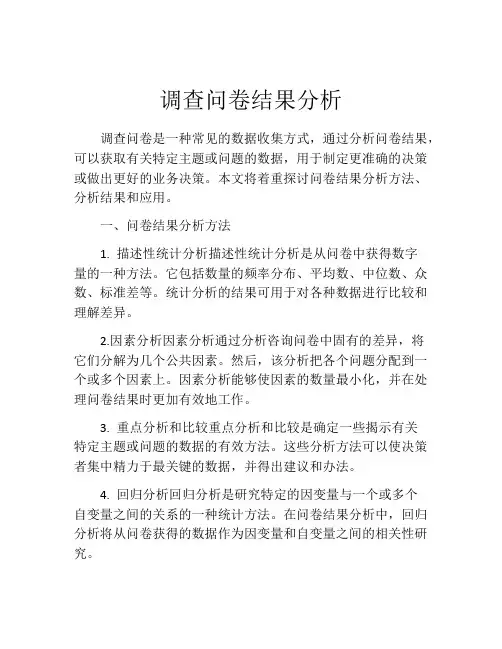 调查问卷结果分析

调查问卷是一种常见的数据收集方式，通过分析问卷结果，可以获取有关特定主题或问题的数据，用于制定更准确的决策或做出更好的业务决策。本文将着重探讨问卷结果分析方法、分析结果和应用。

一、问卷结果分析方法

1. 描述性统计分析描述性统计分析是从问卷中获得数字量的一种方法。它包括数量的频率分布、平均数、中位数、众数、标准差等。统计分析的结果可用于对各种数据进行比较和理解差异。

2.因素分析因素分析通过分析咨询问卷中固有的差异，将它们分解为几个公共因素。然后，该分析把各个问题分配到一个或多个因素上。因素分析能够使因素的数量最小化，并在处理问卷结果时更加有效地工作。

3. 重点分析和比较重点分析和比较是确定一些揭示有关特定主题或问题的数据的有效方法。这些分析方法可以使决策者集中精力于最关键的数据，并得出建议和办法。

4. 回归分析回归分析是研究特定的因变量与一个或多个自变量之间的关系的一种统计方法。在问卷结果分析中，回归分析将从问卷获得的数据作为因变量和自变量之间的相关性研究。